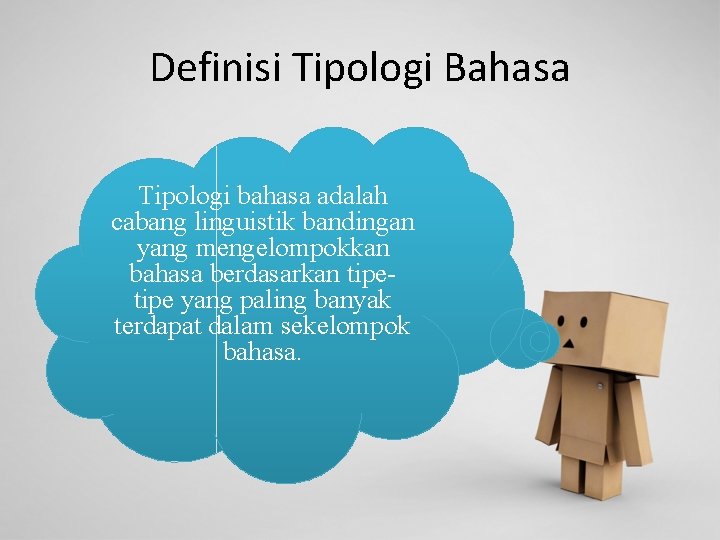 Definisi Tipologi Bahasa

Tipologi bahasa adalah cabang linguistik bandingan yang mengelompokkan bahasa berdasarkan tipe-tipe yang paling banyak terdapat dalam sekelompok bahasa.